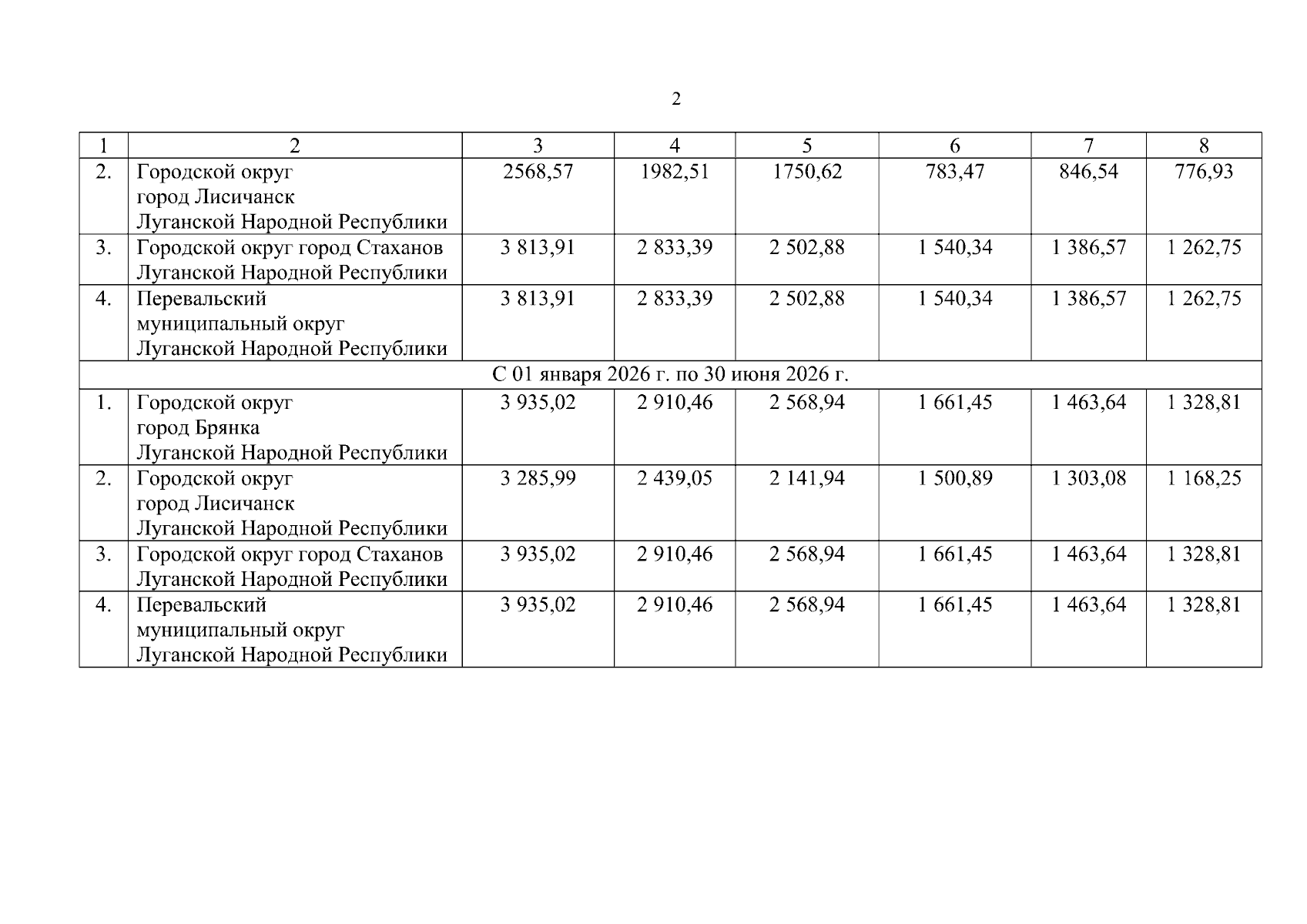 2

| 1 | 2 | 3 | 4 | 5 | 6 | 7 | 8 |
|---|---|---|---|---|---|---|---|
| 2. | Городской округ город Лисичанск Луганской Народной Республики | 2568,57 | 1982,51 | 1750,62 | 783,47 | 846,54 | 776,93 |
| 3. | Городской округ город Стаханов Луганской Народной Республики | 3 813,91 | 2 833,39 | 2 502,88 | 1 540,34 | 1 386,57 | 1 262,75 |
| 4. | Перевальский муниципальный округ Луганской Народной Республики | 3 813,91 | 2 833,39 | 2 502,88 | 1 540,34 | 1 386,57 | 1 262,75 |
| С 01 января 2026 г. по 30 июня 2026 г. | | | | | | | |
| 1. | Городской округ город Брянка Луганской Народной Республики | 3 935,02 | 2 910,46 | 2 568,94 | 1 661,45 | 1 463,64 | 1 328,81 |
| 2. | Городской округ город Лисичанск Луганской Народной Республики | 3 285,99 | 2 439,05 | 2 141,94 | 1 500,89 | 1 303,08 | 1 168,25 |
| 3. | Городской округ город Стаханов Луганской Народной Республики | 3 935,02 | 2 910,46 | 2 568,94 | 1 661,45 | 1 463,64 | 1 328,81 |
| 4. | Перевальский муниципальный округ Луганской Народной Республики | 3 935,02 | 2 910,46 | 2 568,94 | 1 661,45 | 1 463,64 | 1 328,81 |